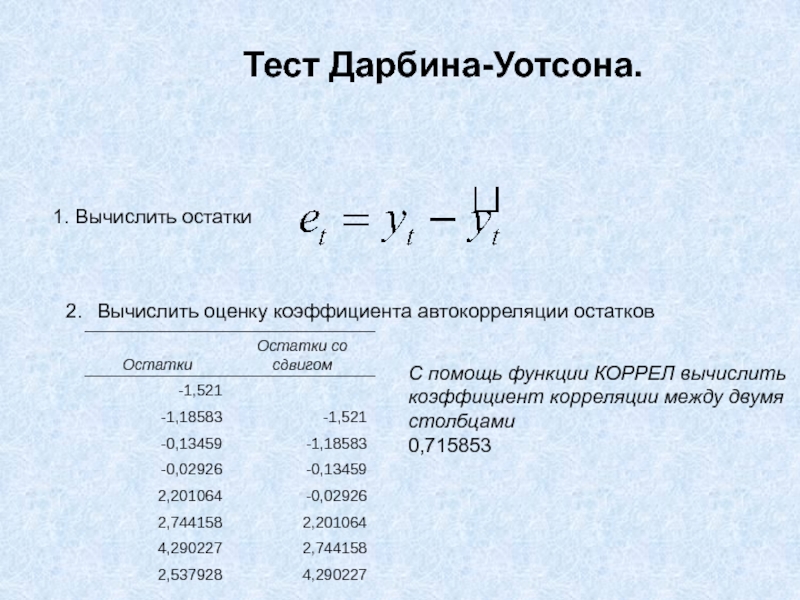 Тест Дарбина-Уотсона.

1. Вычислить остатки $e_t = y_t - \hat{y}_t$

2. Вычислить оценку коэффициента автокорреляции остатков

| Остатки | Остатки со сдвигом |
|---|---|
| -1,521 | |
| -1,18583 | -1,521 |
| -0,13459 | -1,18583 |
| -0,02926 | -0,13459 |
| 2,201064 | -0,02926 |
| 2,744158 | 2,201064 |
| 4,290227 | 2,744158 |
| 2,537928 | 4,290227 |

С помощь функции КОРРЕЛ вычислить коэффициент корреляции между двумя столбцами
0,715853